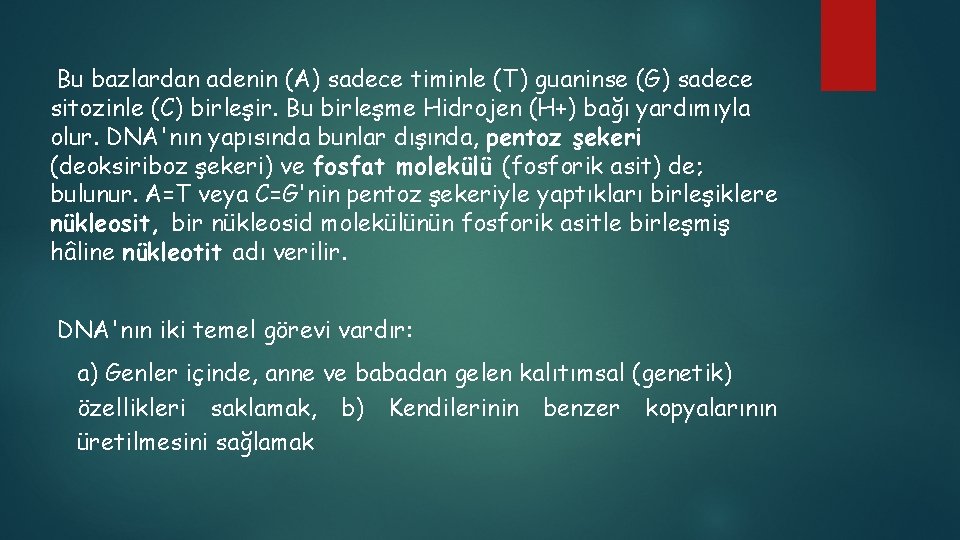 Bu bazlardan adenin (A) sadece timinle (T) guaninse (G) sadece sitozinle (C) birleşir. Bu birleşme Hidrojen (H+) bağı yardımıyla olur. DNA'nın yapısında bunlar dışında, pentoz şekeri (deoksiriboz şekeri) ve fosfat molekülü (fosforik asit) de; bulunur. A=T veya C=G'nin pentoz şekeriyle yaptıkları birleşiklere nükleosit, bir nükleosid molekülünün fosforik asitle birleşmiş hâline nükleotit adı verilir.

DNA'nın iki temel görevi vardır:

a) Genler içinde, anne ve babadan gelen kalıtımsal (genetik) özellikleri saklamak, b) Kendilerinin benzer kopyalarının üretilmesini sağlamak